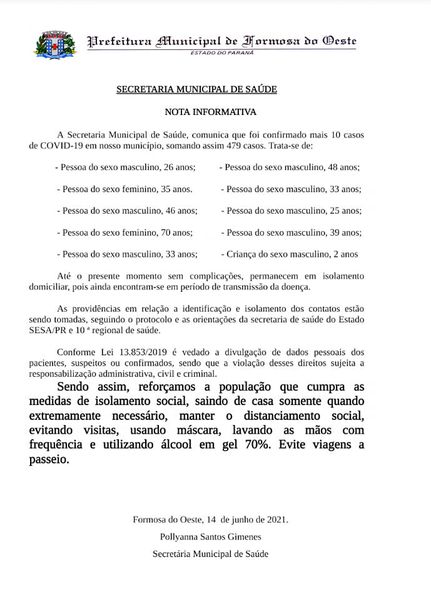 Prefeitura Municipal de Formosa do Oeste
ESTADO DO PARANÁ

SECRETARIA MUNICIPAL DE SAÚDE

NOTA INFORMATIVA

A Secretaria Municipal de Saúde, comunica que foi confirmado mais 10 casos de COVID-19 em nosso município, somando assim 479 casos. Trata-se de:

- Pessoa do sexo masculino, 26 anos;
- Pessoa do sexo feminino, 35 anos.
- Pessoa do sexo masculino, 46 anos;
- Pessoa do sexo feminino, 70 anos;
- Pessoa do sexo masculino, 33 anos;

- Pessoa do sexo masculino, 48 anos;
- Pessoa do sexo masculino, 33 anos;
- Pessoa do sexo masculino, 25 anos;
- Pessoa do sexo masculino, 39 anos;
- Criança do sexo masculino, 2 anos

Até o presente momento sem complicações, permanecem em isolamento domiciliar, pois ainda encontram-se em período de transmissão da doença.

As providências em relação a identificação e isolamento dos contatos estão sendo tomadas, seguindo o protocolo e as orientações da secretaria de saúde do Estado SESA/PR e 10 ª regional de saúde.

Conforme Lei 13.853/2019 é vedado a divulgação de dados pessoais dos pacientes, suspeitos ou confirmados, sendo que a violação desses direitos sujeita a responsabilização administrativa, civil e criminal.

Sendo assim, reforçamos a população que cumpra as medidas de isolamento social, saindo de casa somente quando extremamente necessário, manter o distanciamento social, evitando visitas, usando máscara, lavando as mãos com frequência e utilizando álcool em gel 70%. Evite viagens a passeio.

Formosa do Oeste, 14 de junho de 2021.
Pollyanna Santos Gimenes
Secretária Municipal de Saúde